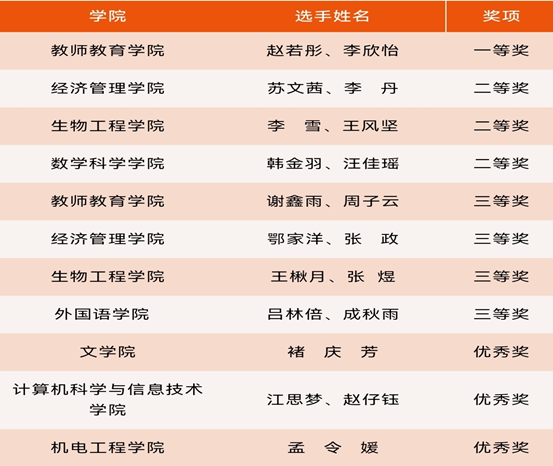 | 学院 | 选手姓名 | 奖项 |
|---|---|---|
| 教师教育学院 | 赵若彤、李欣怡 | 一等奖 |
| 经济管理学院 | 苏文茜、李 丹 | 二等奖 |
| 生物工程学院 | 李 雪、王风坚 | 二等奖 |
| 数学科学学院 | 韩金羽、汪佳瑶 | 二等奖 |
| 教师教育学院 | 谢鑫雨、周子云 | 三等奖 |
| 经济管理学院 | 鄂家洋、张 政 | 三等奖 |
| 生物工程学院 | 王楸月、张 煜 | 三等奖 |
| 外国语学院 | 吕林倍、成秋雨 | 三等奖 |
| 文学院 | 褚 庆 芳 | 优秀奖 |
| 计算机科学与信息技术学院 | 江思梦、赵仔钰 | 优秀奖 |
| 机电工程学院 | 孟 令 媛 | 优秀奖 |